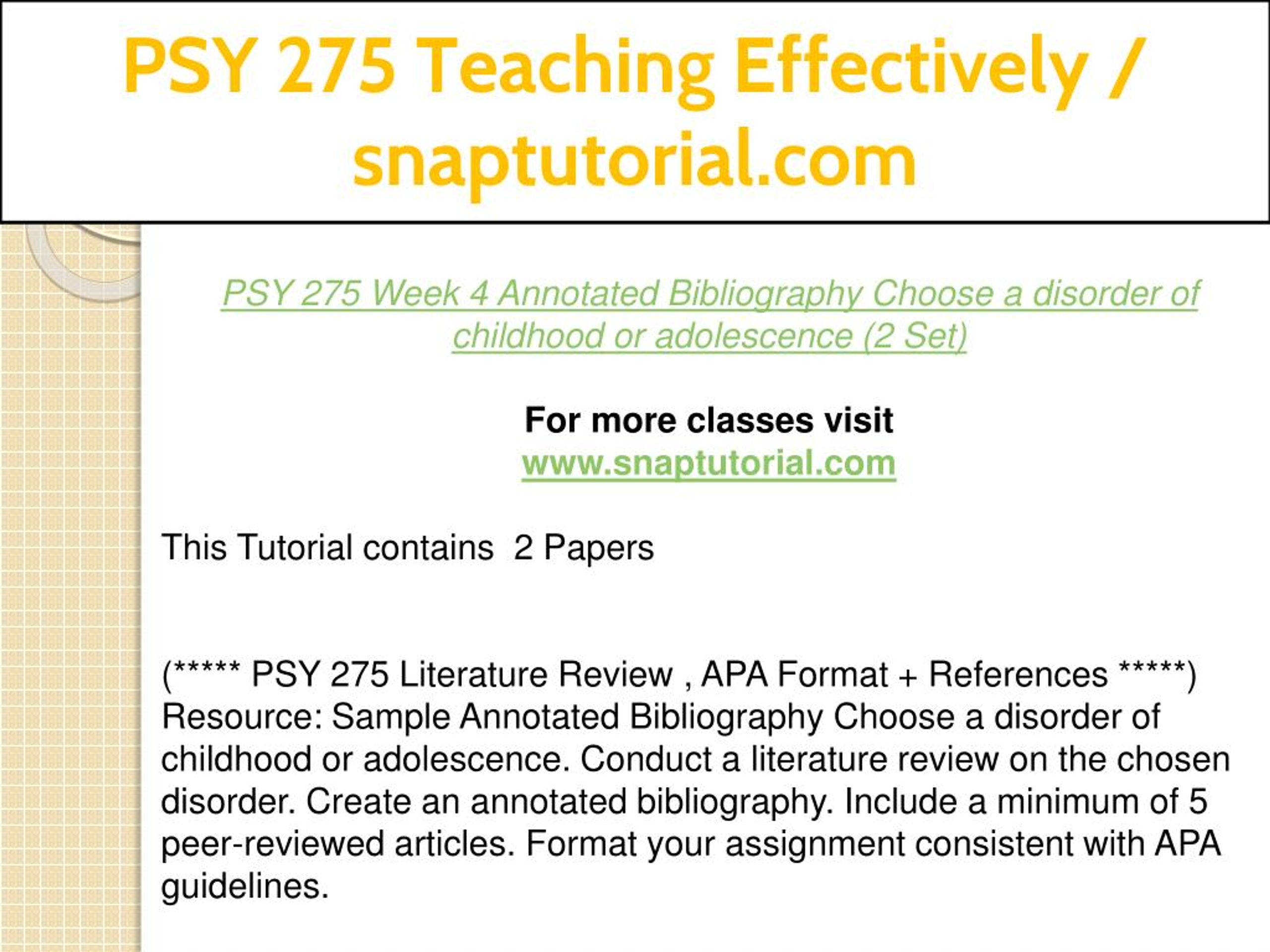 PSY 275 Teaching Effectively / snaptutorial.com

PSY 275 Week 4 Annotated Bibliography Choose a disorder of childhood or adolescence (2 Set)

For more classes visit
www.snaptutorial.com

This Tutorial contains  2 Papers

(***** PSY 275 Literature Review , APA Format + References *****)
Resource: Sample Annotated Bibliography Choose a disorder of childhood or adolescence. Conduct a literature review on the chosen disorder. Create an annotated bibliography. Include a minimum of 5 peer-reviewed articles. Format your assignment consistent with APA guidelines.